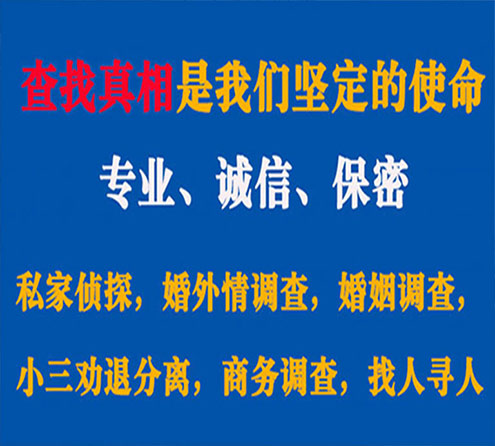 查找真相是我们坚定的使命

专业、诚信、保密

私家侦探，婚外情调查，婚姻调查，

小三劝退分离，商务调查，找人寻人